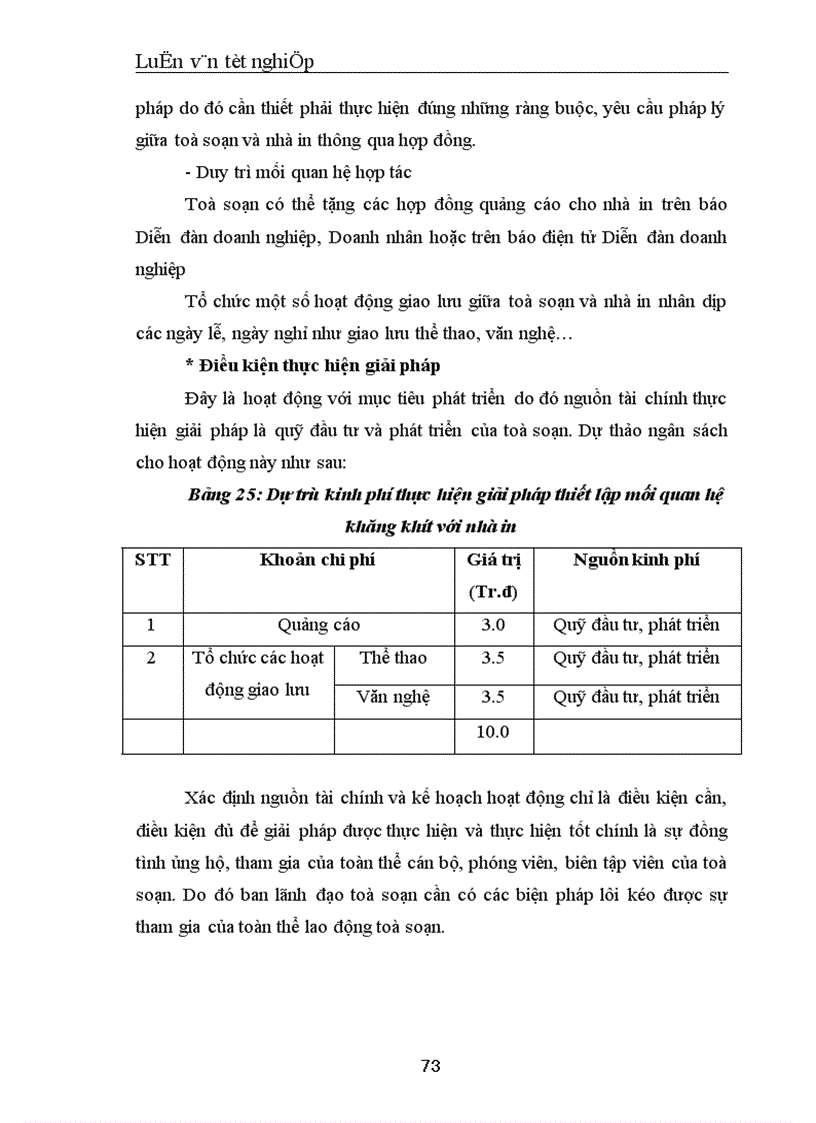 LuËn v¨n tèt nghiÖp

pháp do đó cần thiết phải thực hiện đúng những ràng buộc, yêu cầu pháp lý giữa toà soạn và nhà in thông qua hợp đồng.

- Duy trì mối quan hệ hợp tác

Toà soạn có thể tặng các hợp đồng quảng cáo cho nhà in trên báo Diễn đàn doanh nghiệp, Doanh nhân hoặc trên báo điện tử Diễn đàn doanh nghiệp

Tổ chức một số hoạt động giao lưu giữa toà soạn và nhà in nhân dịp các ngày lễ, ngày nghỉ như giao lưu thể thao, văn nghệ…

* Điều kiện thực hiện giải pháp

Đây là hoạt động với mục tiêu phát triển do đó nguồn tài chính thực hiện giải pháp là quỹ đầu tư và phát triển của toà soạn. Dự thảo ngân sách cho hoạt động này như sau:

Bảng 25: Dự trù kinh phí thực hiện giải pháp thiết lập mối quan hệ khăng khít với nhà in

| STT | Khoản chi phí | | Giá trị (Tr.đ) | Nguồn kinh phí |
|---|---|---|---|---|
| 1 | Quảng cáo | | 3.0 | Quỹ đầu tư, phát triển |
| 2 | Tổ chức các hoạt động giao lưu | Thể thao | 3.5 | Quỹ đầu tư, phát triển |
| | | Văn nghệ | 3.5 | Quỹ đầu tư, phát triển |
| | | | 10.0 | |

Xác định nguồn tài chính và kế hoạch hoạt động chỉ là điều kiện cần, điều kiện đủ để giải pháp được thực hiện và thực hiện tốt chính là sự đồng tình ủng hộ, tham gia của toàn thể cán bộ, phóng viên, biên tập viên của toà soạn. Do đó ban lãnh đạo toà soạn cần có các biện pháp lôi kéo được sự tham gia của toàn thể lao động toà soạn.

73